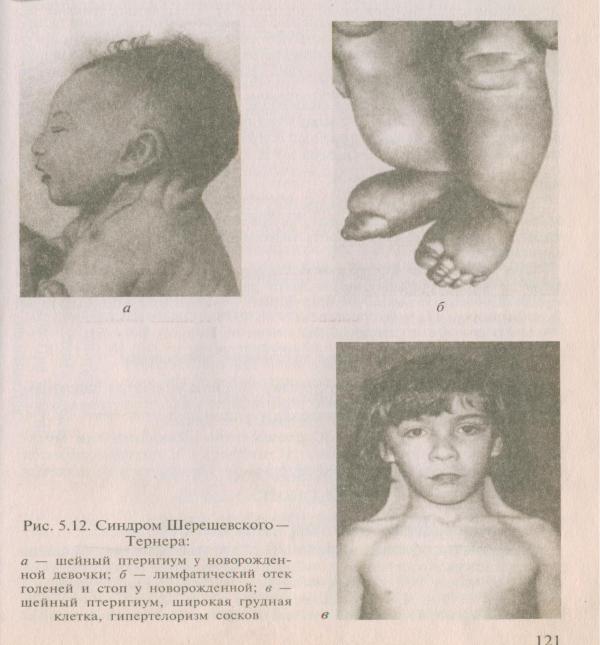 а

б

Рис. 5.12. Синдром Шерешевского — Тернера:

а — шейный птеригиум у новорожденной девочки; б — лимфатический отек голеней и стоп у новорожденной; в — шейный птеригиум, широкая грудная клетка, гипертелоризм сосков

в

121